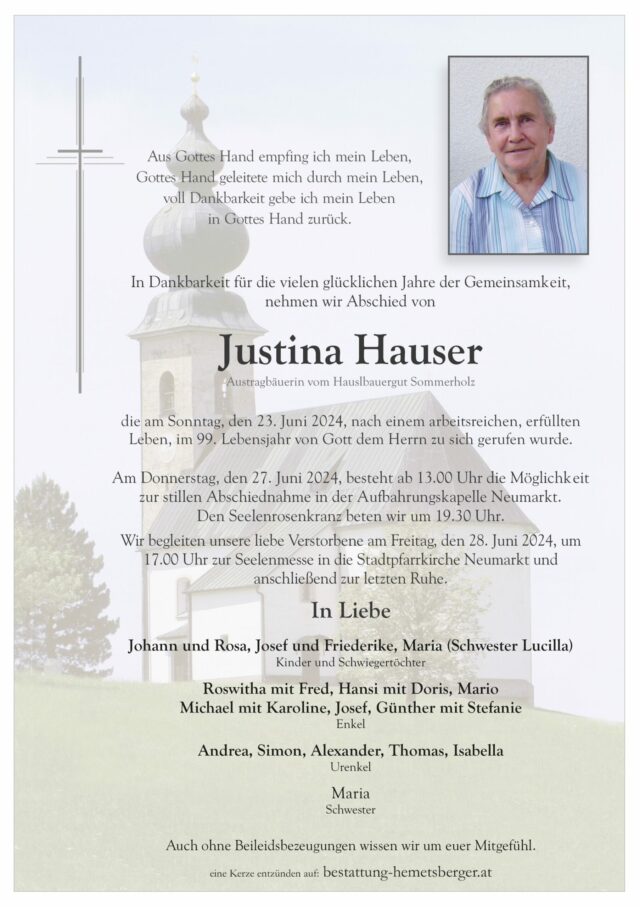 Aus Gottes Hand empfing ich mein Leben,
Gottes Hand geleitete mich durch mein Leben,
voll Dankbarkeit gebe ich mein Leben
in Gottes Hand zurück.

In Dankbarkeit für die vielen glücklichen Jahre der Gemeinsamkeit, nehmen wir Abschied von

Justina Hauser

Austragbäuerin vom Hauslbauergut Sommerholz

die am Sonntag, den 23. Juni 2024, nach einem arbeitsreichen, erfüllten Leben, im 99. Lebensjahr von Gott dem Herrn zu sich gerufen wurde.

Am Donnerstag, den 27. Juni 2024, besteht ab 13.00 Uhr die Möglichkeit zur stillen Abschiednahme in der Aufbahrungskapelle Neumarkt. Den Seelenrosenkranz beten wir um 19.30 Uhr.

Wir begleiten unsere liebe Verstorbene am Freitag, den 28. Juni 2024, um 17.00 Uhr zur Seelenmesse in die Stadtpfarrkirche Neumarkt und anschließend zur letzten Ruhe.

In Liebe

Johann und Rosa, Josef und Friederike, Maria (Schwester Lucilla)
Kinder und Schwiegertöchter

Roswitha mit Fred, Hansi mit Doris, Mario
Michael mit Karoline, Josef, Günther mit Stefanie
Enkel

Andrea, Simon, Alexander, Thomas, Isabella
Urenkel

Maria
Schwester

Auch ohne Beileidsbezeugungen wissen wir um euer Mitgefühl.

eine Kerze entzünden auf: bestattung-hemetsberger.at